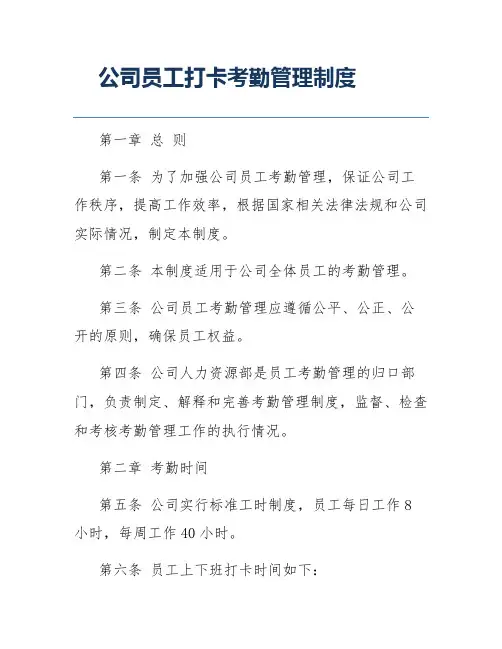 公司员工打卡考勤管理制度

第一章 总 则

第一条 为了加强公司员工考勤管理，保证公司工作秩序，提高工作效率，根据国家相关法律法规和公司实际情况，制定本制度。

第二条 本制度适用于公司全体员工的考勤管理。

第三条 公司员工考勤管理应遵循公平、公正、公开的原则，确保员工权益。

第四条 公司人力资源部是员工考勤管理的归口部门，负责制定、解释和完善考勤管理制度，监督、检查和考核考勤管理工作的执行情况。

第二章 考勤时间

第五条 公司实行标准工时制度，员工每日工作 8 小时，每周工作 40 小时。

第六条 员工上下班打卡时间如下：